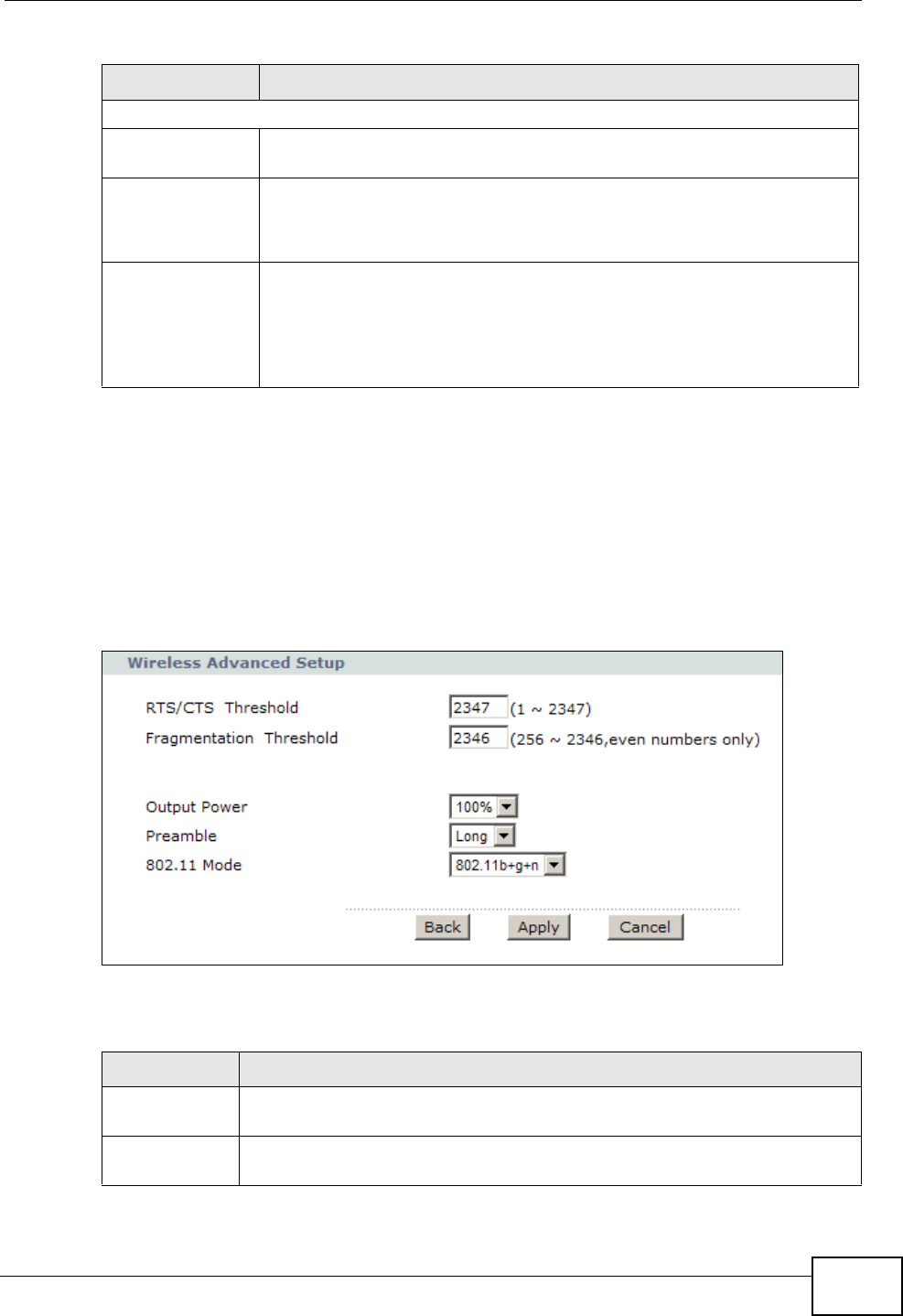 Wireless Advanced Setup

RTS/CTS Threshold 2347 (1 ~ 2347)

Fragmentation Threshold 2346 (256 ~ 2346,even numbers only)

Output Power 100%

Preamble Long

802.11 Mode 802.11b+g+n

Back Apply Cancel